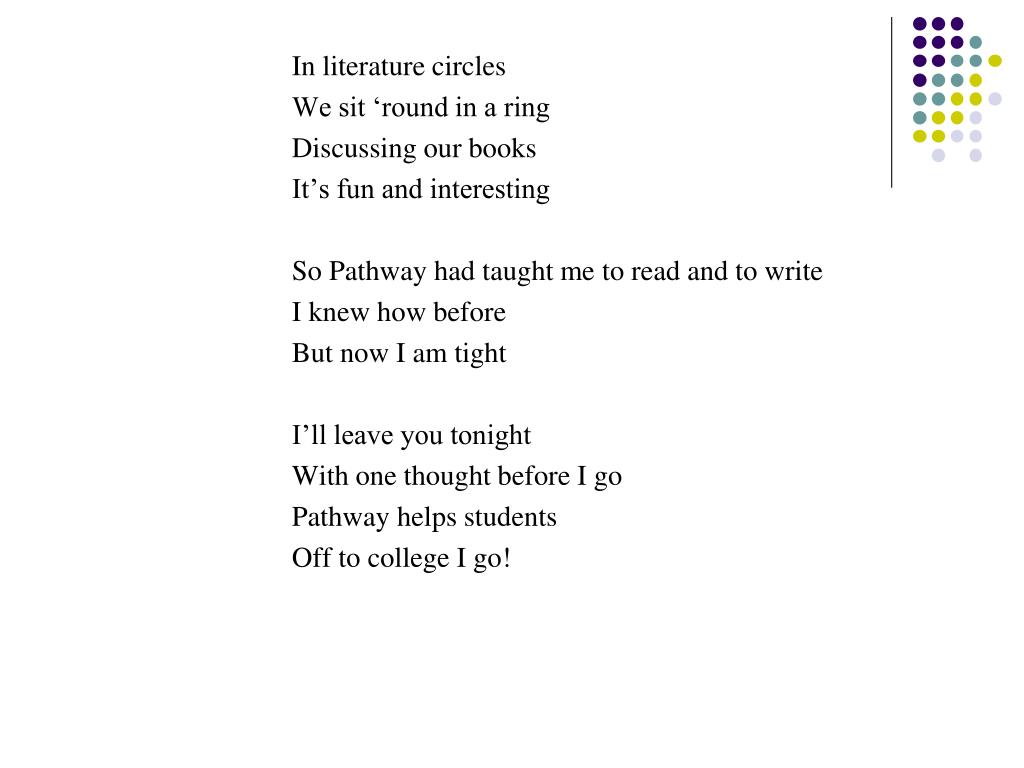 In literature circles
We sit ‘round in a ring
Discussing our books
It’s fun and interesting

So Pathway had taught me to read and to write
I knew how before
But now I am tight

I’ll leave you tonight
With one thought before I go
Pathway helps students
Off to college I go!